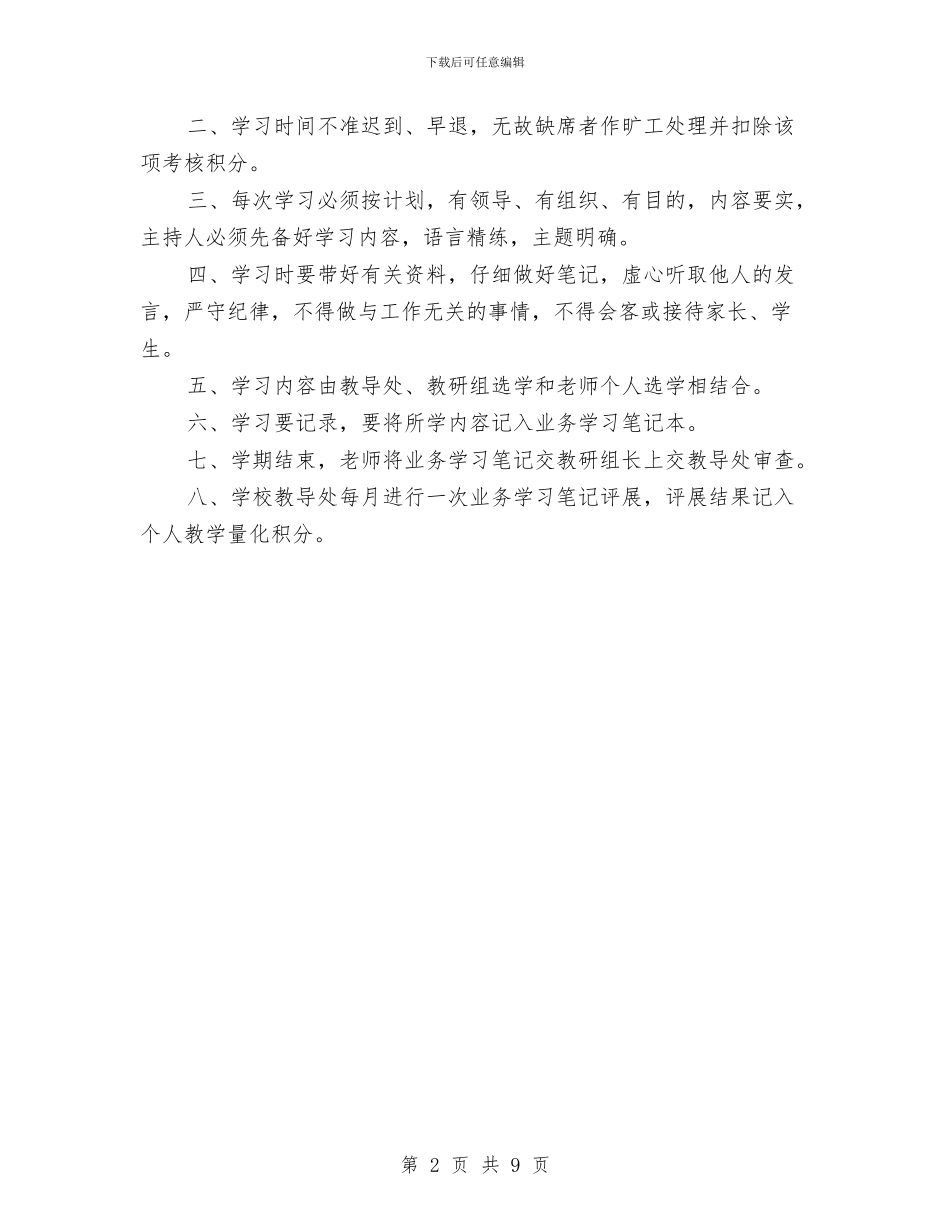 下载后可任意编辑

二、学习时间不准迟到、早退，无故缺席者作旷工处理并扣除该项考核积分。

三、每次学习必须按计划，有领导、有组织、有目的，内容要实，主持人必须先备好学习内容，语言精练，主题明确。

四、学习时要带好有关资料，仔细做好笔记，虚心听取他人的发言，严守纪律，不得做与工作无关的事情，不得会客或接待家长、学生。

五、学习内容由教导处、教研组选学和老师个人选学相结合。

六、学习要记录，要将所学内容记入业务学习笔记本。

七、学期结束，老师将业务学习笔记交教研组长上交教导处审查。

八、学校教导处每月进行一次业务学习笔记评展，评展结果记入个人教学量化积分。

第 2 页 共 9 页